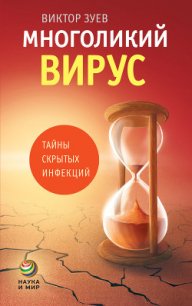 ВИКТОР ЗУЕВ

МНОГОЛИКИЙ ВИРУС

ТАЙНЫ СКРЫТЫХ ИНФЕКЦИЙ

НАУКА И МИР